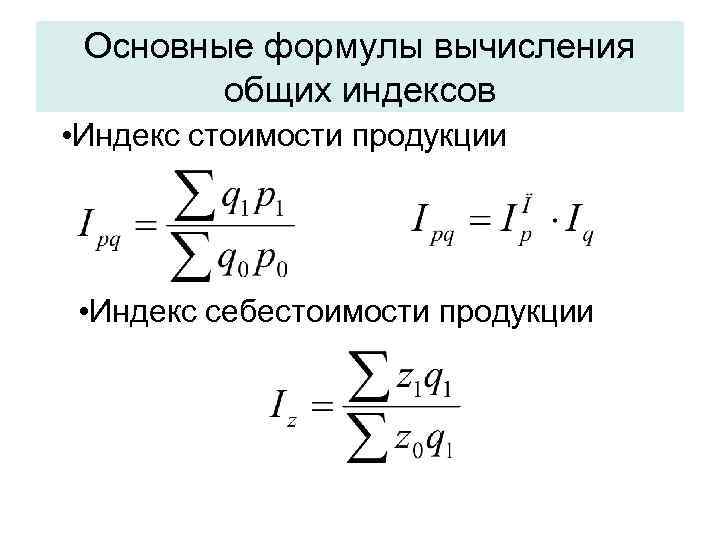 Основные формулы вычисления общих индексов

• Индекс стоимости продукции

$I_{pq} = \frac{\sum q_1 p_1}{\sum q_0 p_0}$

$I_{pq} = I_p^{Ï} \cdot I_q$

• Индекс себестоимости продукции

$I_z = \frac{\sum z_1 q_1}{\sum z_0 q_1}$